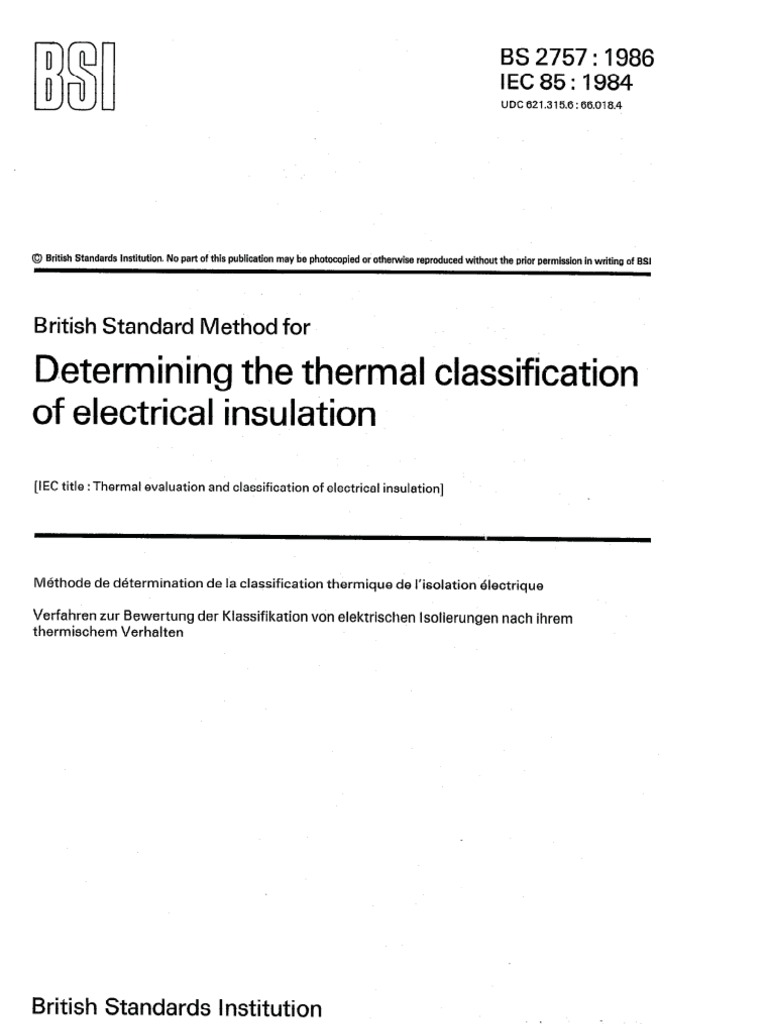 BSI

BS 2757 : 1986
IEC 85 : 1984
UDC 621.315.6 : 66.018.4

© British Standards Institution. No part of this publication may be photocopied or otherwise reproduced without the prior permission in writing of BSI

British Standard Method for

Determining the thermal classification of electrical insulation

[IEC title : Thermal evaluation and classification of electrical insulation]

Méthode de détermination de la classification thermique de l'isolation électrique

Verfahren zur Bewertung der Klassifikation von elektrischen Isolierungen nach ihrem thermischem Verhalten

British Standards Institution